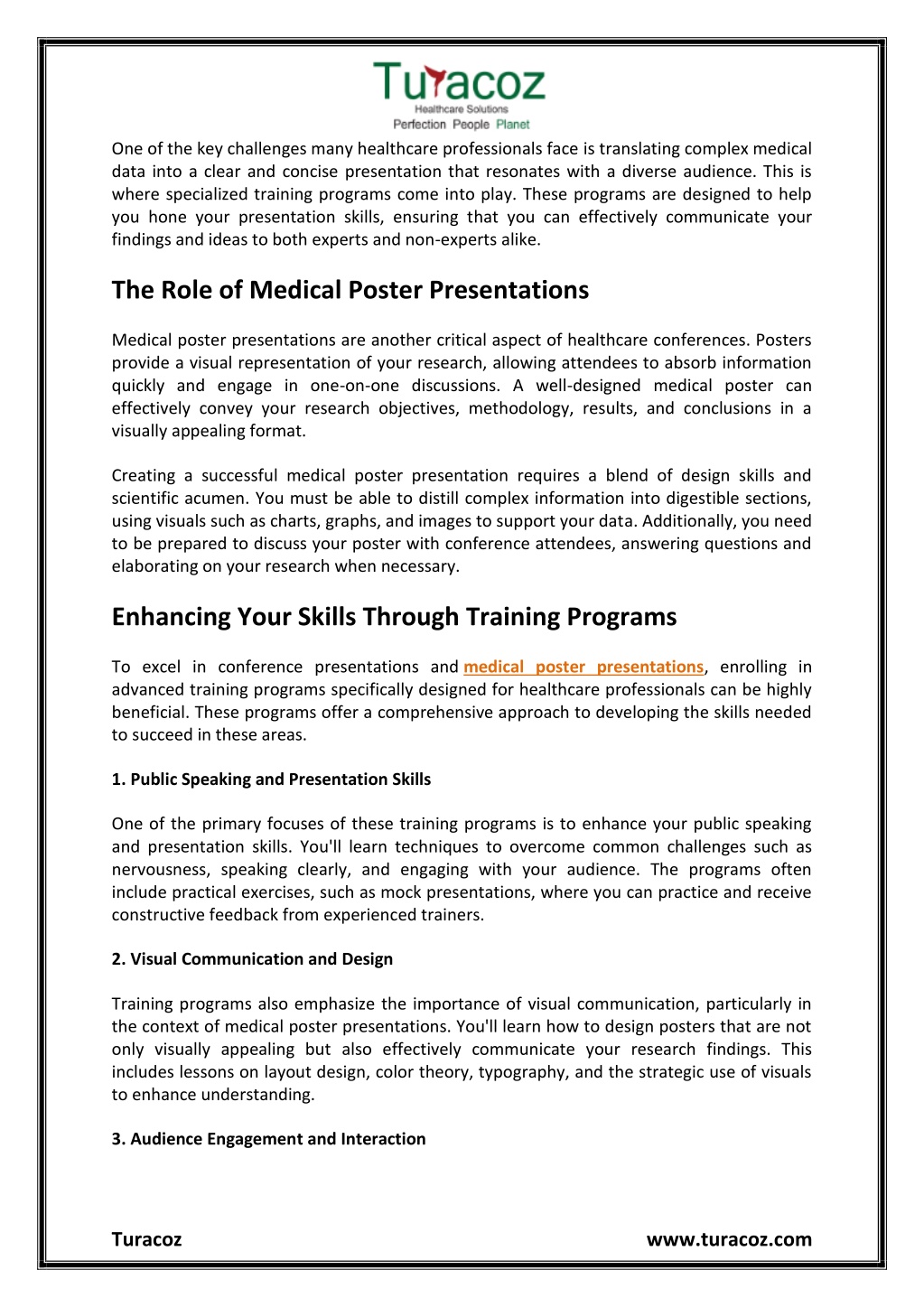 Turacoz
Healthcare Solutions
Perfection People Planet

One of the key challenges many healthcare professionals face is translating complex medical data into a clear and concise presentation that resonates with a diverse audience. This is where specialized training programs come into play. These programs are designed to help you hone your presentation skills, ensuring that you can effectively communicate your findings and ideas to both experts and non-experts alike.

The Role of Medical Poster Presentations

Medical poster presentations are another critical aspect of healthcare conferences. Posters provide a visual representation of your research, allowing attendees to absorb information quickly and engage in one-on-one discussions. A well-designed medical poster can effectively convey your research objectives, methodology, results, and conclusions in a visually appealing format.

Creating a successful medical poster presentation requires a blend of design skills and scientific acumen. You must be able to distill complex information into digestible sections, using visuals such as charts, graphs, and images to support your data. Additionally, you need to be prepared to discuss your poster with conference attendees, answering questions and elaborating on your research when necessary.

Enhancing Your Skills Through Training Programs

To excel in conference presentations and medical poster presentations, enrolling in advanced training programs specifically designed for healthcare professionals can be highly beneficial. These programs offer a comprehensive approach to developing the skills needed to succeed in these areas.

1. Public Speaking and Presentation Skills

One of the primary focuses of these training programs is to enhance your public speaking and presentation skills. You'll learn techniques to overcome common challenges such as nervousness, speaking clearly, and engaging with your audience. The programs often include practical exercises, such as mock presentations, where you can practice and receive constructive feedback from experienced trainers.

2. Visual Communication and Design

Training programs also emphasize the importance of visual communication, particularly in the context of medical poster presentations. You'll learn how to design posters that are not only visually appealing but also effectively communicate your research findings. This includes lessons on layout design, color theory, typography, and the strategic use of visuals to enhance understanding.

3. Audience Engagement and Interaction

Turacoz
www.turacoz.com